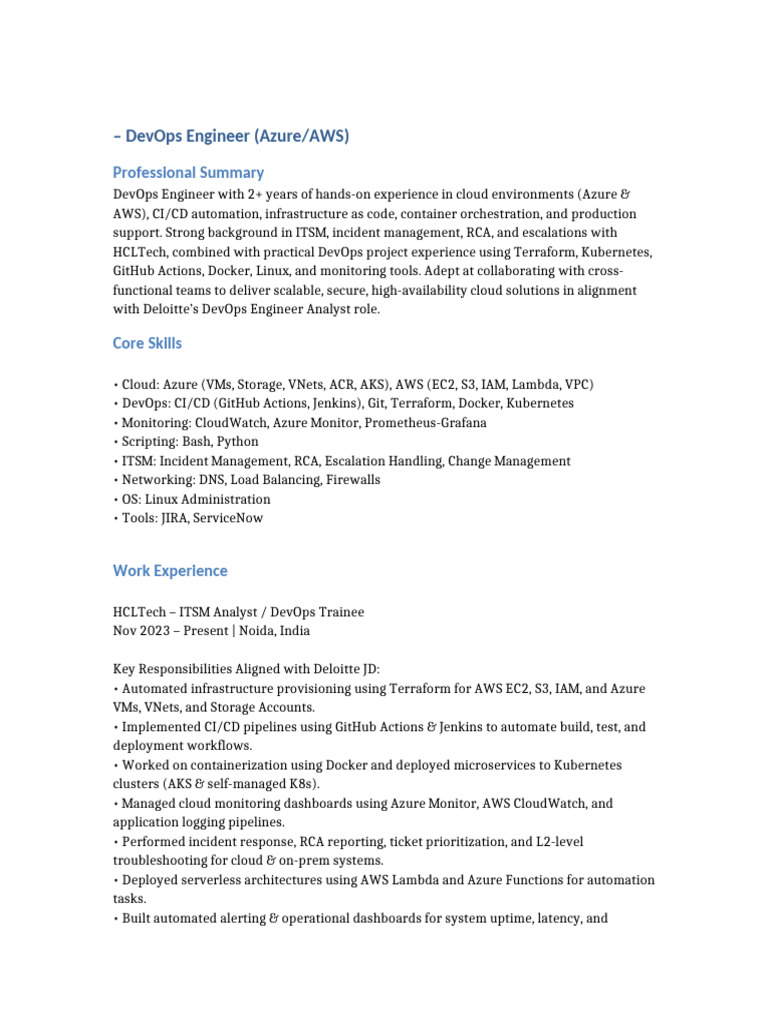 – DevOps Engineer (Azure/AWS)

Professional Summary

DevOps Engineer with 2+ years of hands-on experience in cloud environments (Azure & AWS), CI/CD automation, infrastructure as code, container orchestration, and production support. Strong background in ITSM, incident management, RCA, and escalations with HCLTech, combined with practical DevOps project experience using Terraform, Kubernetes, GitHub Actions, Docker, Linux, and monitoring tools. Adept at collaborating with cross-functional teams to deliver scalable, secure, high-availability cloud solutions in alignment with Deloitte's DevOps Engineer Analyst role.

Core Skills

• Cloud: Azure (VMs, Storage, VNets, ACR, AKS), AWS (EC2, S3, IAM, Lambda, VPC)
• DevOps: CI/CD (GitHub Actions, Jenkins), Git, Terraform, Docker, Kubernetes
• Monitoring: CloudWatch, Azure Monitor, Prometheus-Grafana
• Scripting: Bash, Python
• ITSM: Incident Management, RCA, Escalation Handling, Change Management
• Networking: DNS, Load Balancing, Firewalls
• OS: Linux Administration
• Tools: JIRA, ServiceNow

Work Experience

HCLTech – ITSM Analyst / DevOps Trainee
Nov 2023 – Present | Noida, India

Key Responsibilities Aligned with Deloitte JD:
• Automated infrastructure provisioning using Terraform for AWS EC2, S3, IAM, and Azure VMs, VNets, and Storage Accounts.
• Implemented CI/CD pipelines using GitHub Actions & Jenkins to automate build, test, and deployment workflows.
• Worked on containerization using Docker and deployed microservices to Kubernetes clusters (AKS & self-managed K8s).
• Managed cloud monitoring dashboards using Azure Monitor, AWS CloudWatch, and application logging pipelines.
• Performed incident response, RCA reporting, ticket prioritization, and L2-level troubleshooting for cloud & on-prem systems.
• Deployed serverless architectures using AWS Lambda and Azure Functions for automation tasks.
• Built automated alerting & operational dashboards for system uptime, latency, and